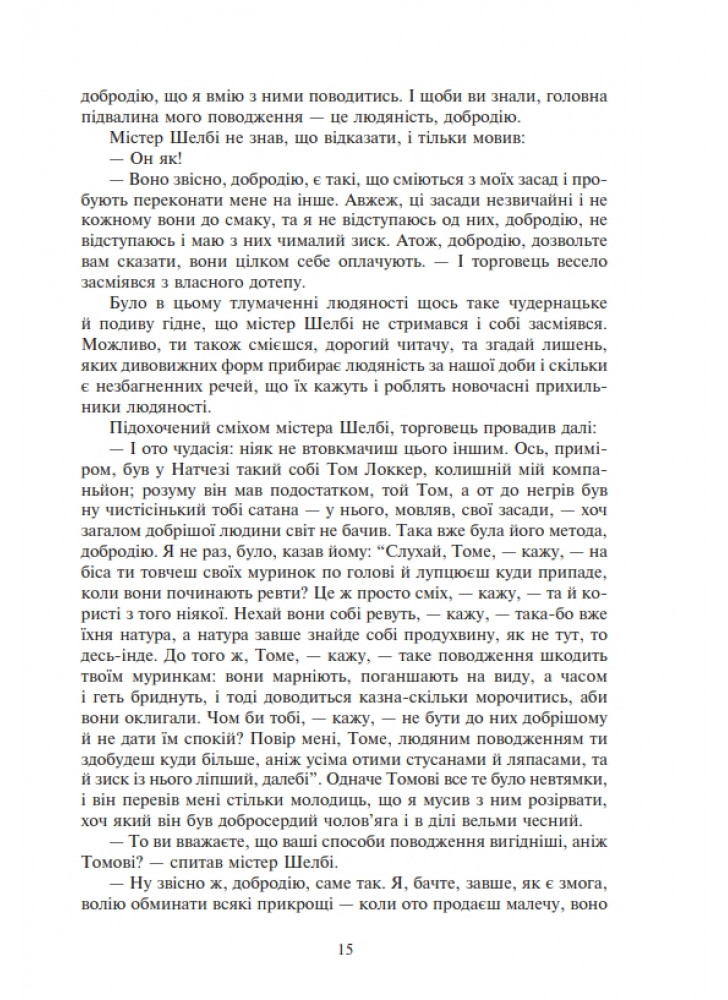 добродію, що я вмію з ними поводитись. І щоби ви знали, головна підвалина мого поводження — це людяність, добродію.

Містер Шелбі не знав, що відказати, і тільки мовив:

— Он як!

— Воно звісно, добродію, є такі, що сміються з моїх засад і пробують переконати мене на інше. Авжеж, ці засади незвичайні і не кожному вони до смаку, та я не відступаюсь од них, добродію, не відступаюсь і маю з них чималий зиск. Атож, добродію, дозвольте вам сказати, вони цілком себе оплачують. — І торговець весело засміявся з власного дотепу.

Було в цьому тлумаченні людяності щось таке чудернацьке й подиву гідне, що містер Шелбі не стримався і собі засміявся. Можливо, ти також смієшся, дорогий читачу, та згадай лишень, яких дивовижних форм прибирає людяність за нашої доби і скільки є незбагненних речей, що їх кажуть і роблять новочасні прихильники людяності.

Підохочений сміхом містера Шелбі, торговець провадив далі:

— І ото чудасія: ніяк не втовкмачиш цього іншим. Ось, приміром, був у Натчезі такий собі Том Локкер, колишній мій компаньйон; розуму він мав подостатком, той Том, а от до негрів був ну чистісінький тобі сатана — у нього, мовляв, свої засади, — хоч загалом добрішої людини світ не бачив. Така вже була його метода, добродію. Я не раз, було, казав йому: “Слухай, Томе, — кажу, — на біса ти товчеш своїх муринок по голові й лупцюєш куди припаде, коли вони починають ревти? Це ж просто сміх, — кажу, — та й користі з того ніякої. Нехай вони собі ревуть, — кажу, — така-бо вже їхня натура, а натура завше знайде собі продухвину, як не тут, то десь-інде. До того ж, Томе, — кажу, — таке поводження шкодить твоїм муринкам: вони марніють, поганшають на виду, а часом і геть бриднуть, і тоді доводиться казна-скільки морочитись, аби вони оклигали. Чом би тобі, — кажу, — не бути до них добрішому й не дати їм спокій? Повір мені, Томе, людяним поводженням ти здобудеш куди більше, аніж усіма отими стусанами й ляпасами, та й зиск із нього ліпший, далебі”. Одначе Томові все те було невтямки, і він перевів мені стільки молодиць, що я мусив з ним розірвати, хоч який він був добросердий чолов’яга і в ділі вельми чесний.

— То ви вважаєте, що ваші способи поводження вигідніші, аніж Томові? — спитав містер Шелбі.

— Ну звісно ж, добродію, саме так. Я, бачте, завше, як є змога, волію обминати всякі прикрощі — коли ото продаєш малечу, воно

15